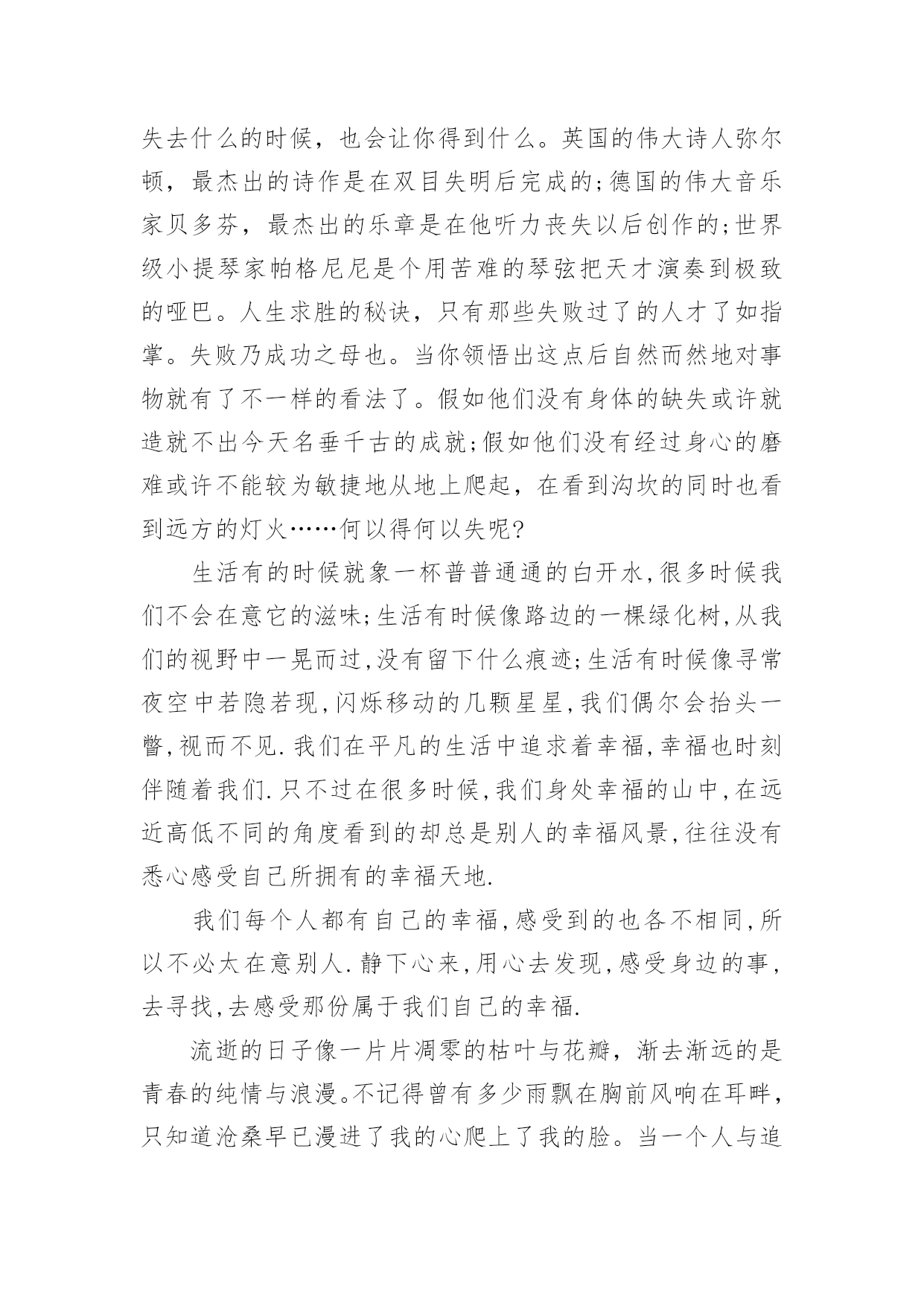 失去什么的时候，也会让你得到什么。英国的伟大诗人弥尔顿，最杰出的诗作是在双目失明后完成的;德国的伟大音乐家贝多芬，最杰出的乐章是在他听力丧失以后创作的;世界级小提琴家帕格尼尼是个用苦难的琴弦把天才演奏到极致的哑巴。人生求胜的秘诀，只有那些失败过了的人才了如指掌。失败乃成功之母也。当你领悟出这点后自然而然地对事物就有了不一样的看法了。假如他们没有身体的缺失或许就造就不出今天名垂千古的成就;假如他们没有经过身心的磨难或许不能较为敏捷地从地上爬起，在看到沟坎的同时也看到远方的灯火……何以得何以失呢?

生活有的时候就象一杯普普通通的白开水,很多时候我们不会在意它的滋味;生活有时候像路边的一棵绿化树,从我们的视野中一晃而过,没有留下什么痕迹;生活有时候像寻常夜空中若隐若现,闪烁移动的几颗星星,我们偶尔会抬头一瞥,视而不见.我们在平凡的生活中追求着幸福,幸福也时刻伴随着我们.只不过在很多时候,我们身处幸福的山中,在远近高低不同的角度看到的却总是别人的幸福风景,往往没有悉心感受自己所拥有的幸福天地.

我们每个人都有自己的幸福,感受到的也各不相同,所以不必太在意别人.静下心来,用心去发现,感受身边的事,去寻找,去感受那份属于我们自己的幸福.

流逝的日子像一片片凋零的枯叶与花瓣，渐去渐远的是青春的纯情与浪漫。不记得曾有多少雨飘在胸前风响在耳畔，只知道沧桑早已漫进了我的心爬上了我的脸。当一个人与追